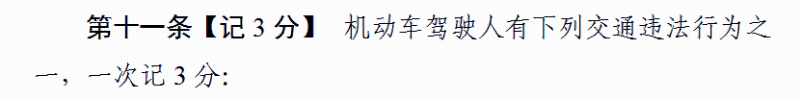 第十一条【记 3 分】 机动车驾驶人有下列交通违法行为之一，一次记 3 分: